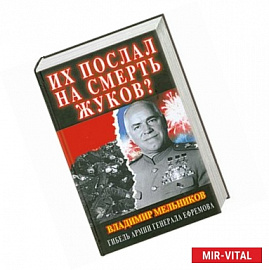 ИХ ПОСЛАЛ НА СМЕРТЬ ЖУКОВ?

ВЛАДИМИР МЕЛЬНИКОВ

ГИБЕЛЬ АРМИИ ГЕНЕРАЛА ЕФРЕМОВА

MIR-VITAL